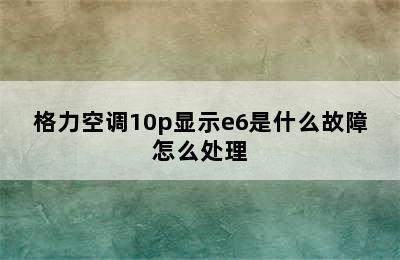 格力空调10p显示e6是什么故障怎么处理